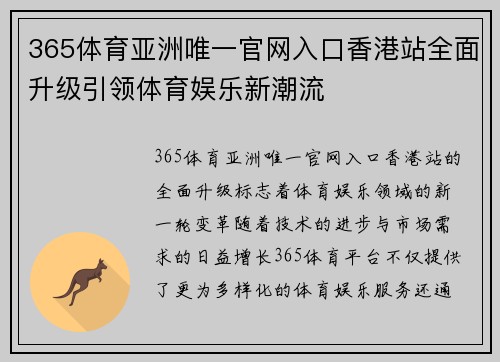 365体育亚洲唯一官网入口香港站全面升级引领体育娱乐新潮流

365体育亚洲唯一官网入口香港站的全面升级标志着体育娱乐领域的新一轮变革随着技术的进步与市场需求的日益增长365体育平台不仅提供了更为多样化的体育娱乐服务还通